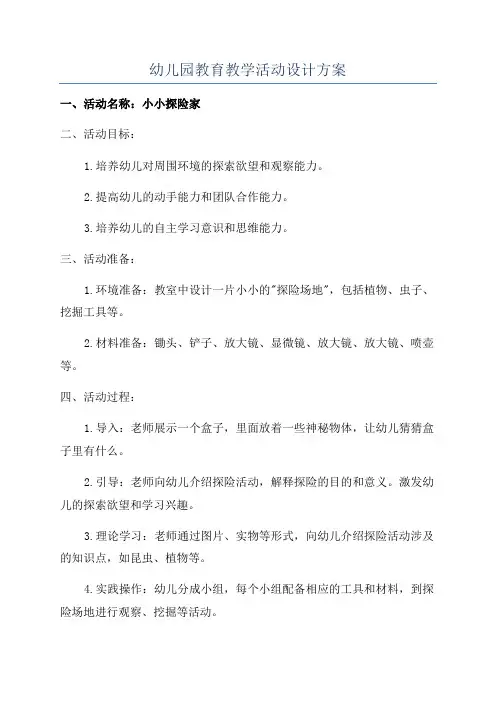 幼儿园教育教学活动设计方案

一、活动名称：小小探险家

二、活动目标：

1.培养幼儿对周围环境的探索欲望和观察能力。

2.提高幼儿的动手能力和团队合作能力。

3.培养幼儿的自主学习意识和思维能力。

三、活动准备：

1.环境准备：教室中设计一片小小的"探险场地"，包括植物、虫子、挖掘工具等。

2.材料准备：锄头、铲子、放大镜、显微镜、放大镜、放大镜、喷壶等。

四、活动过程：

1.导入：老师展示一个盒子，里面放着一些神秘物体，让幼儿猜猜盒子里有什么。

2.引导：老师向幼儿介绍探险活动，解释探险的目的和意义。激发幼儿的探索欲望和学习兴趣。

3.理论学习：老师通过图片、实物等形式，向幼儿介绍探险活动涉及的知识点，如昆虫、植物等。

4.实践操作：幼儿分成小组，每个小组配备相应的工具和材料，到探险场地进行观察、挖掘等活动。